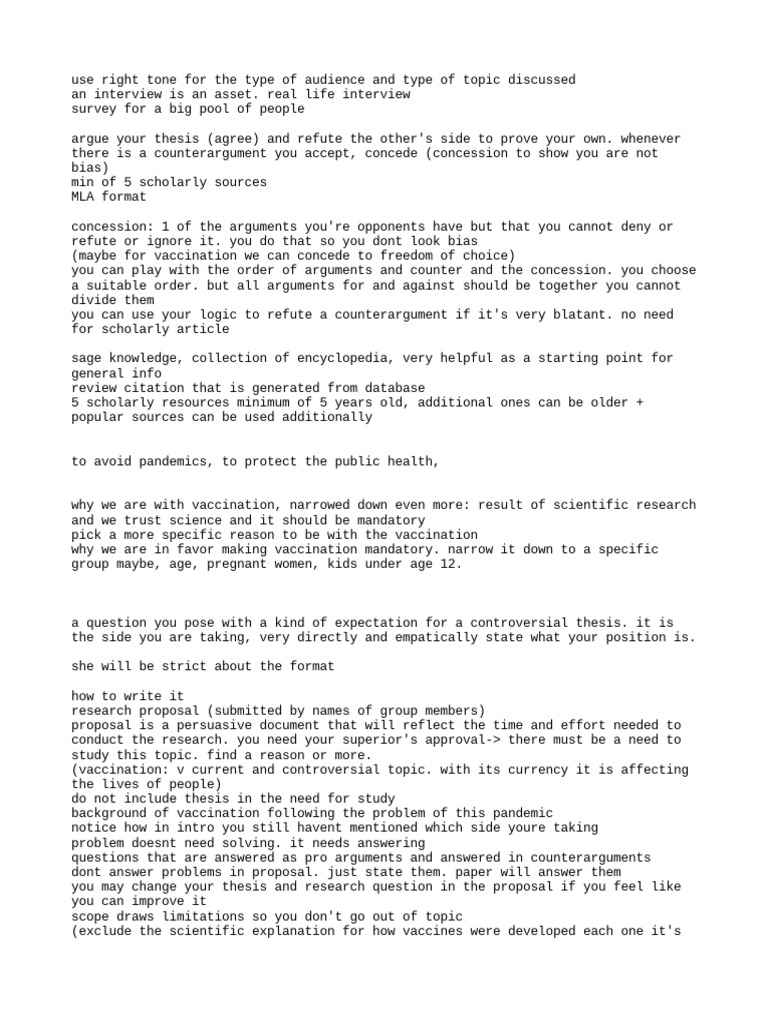 use right tone for the type of audience and type of topic discussed
an interview is an asset. real life interview
survey for a big pool of people

argue your thesis (agree) and refute the other's side to prove your own. whenever there is a counterargument you accept, concede (concession to show you are not bias)
min of 5 scholarly sources
MLA format

concession: 1 of the arguments you're opponents have but that you cannot deny or refute or ignore it. you do that so you dont look bias
(maybe for vaccination we can concede to freedom of choice)
you can play with the order of arguments and counter and the concession. you choose a suitable order. but all arguments for and against should be together you cannot divide them
you can use your logic to refute a counterargument if it's very blatant. no need for scholarly article

sage knowledge, collection of encyclopedia, very helpful as a starting point for general info
review citation that is generated from database
5 scholarly resources minimum of 5 years old, additional ones can be older + popular sources can be used additionally

to avoid pandemics, to protect the public health,

why we are with vaccination, narrowed down even more: result of scientific research and we trust science and it should be mandatory
pick a more specific reason to be with the vaccination
why we are in favor making vaccination mandatory. narrow it down to a specific group maybe, age, pregnant women, kids under age 12.

a question you pose with a kind of expectation for a controversial thesis. it is the side you are taking, very directly and empatically state what your position is.

she will be strict about the format

how to write it
research proposal (submitted by names of group members)
proposal is a persuasive document that will reflect the time and effort needed to conduct the research. you need your superior's approval-> there must be a need to study this topic. find a reason or more.
(vaccination: v current and controversial topic. with its currency it is affecting the lives of people)
do not include thesis in the need for study
background of vaccination following the problem of this pandemic
notice how in intro you still havent mentioned which side youre taking
problem doesnt need solving. it needs answering
questions that are answered as pro arguments and answered in counterarguments
dont answer problems in proposal. just state them. paper will answer them
you may change your thesis and research question in the proposal if you feel like you can improve it
scope draws limitations so you don't go out of topic
(exclude the scientific explanation for how vaccines were developed each one it's